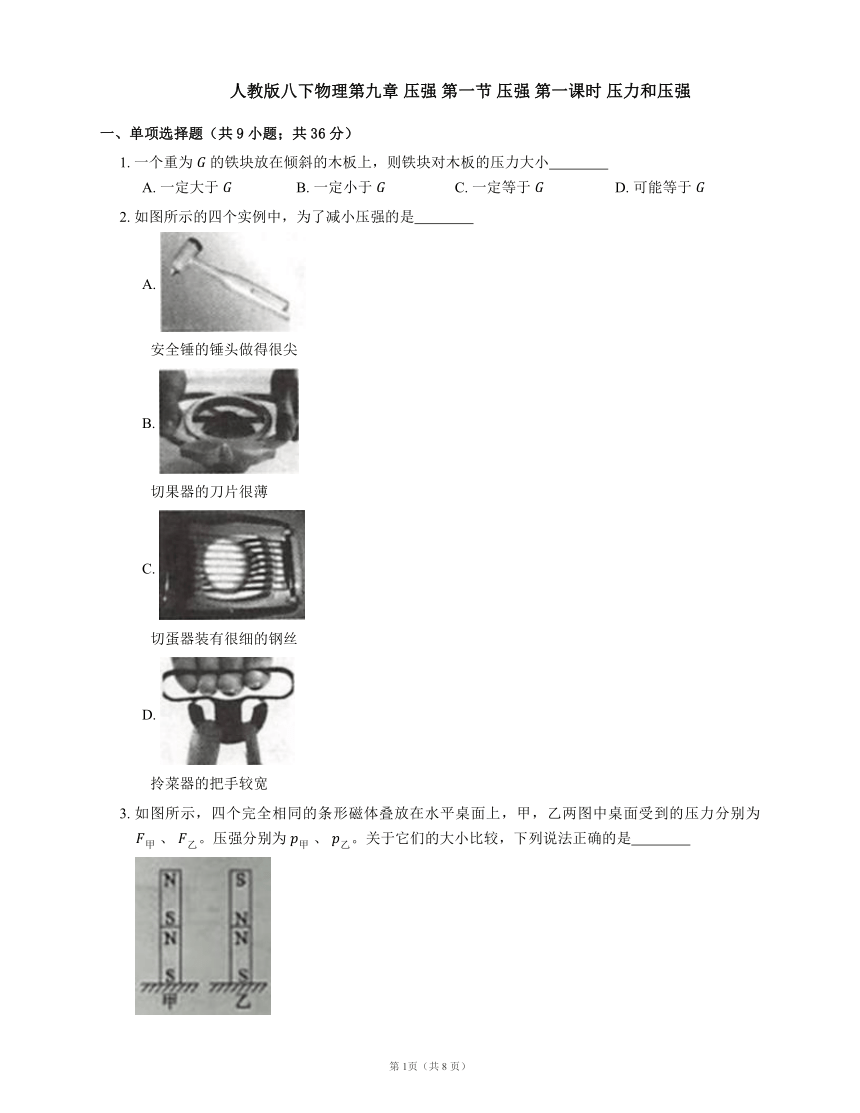 人教版八下物理第九章 压强 第一节 压强 第一课时 压力和压强

一、单项选择题（共 9 小题；共 36 分）

1. 一个重为 $G$ 的铁块放在倾斜的木板上，则铁块对木板的压力大小________

A. 一定大于 $G$　　B. 一定小于 $G$　　C. 一定等于 $G$　　D. 可能等于 $G$

2. 如图所示的四个实例中，为了减小压强的是________

A.

安全锤的锤头做得很尖

B.

切果器的刀片很薄

C.

切蛋器装有很细的钢丝

D.

拎菜器的把手较宽

3. 如图所示，四个完全相同的条形磁体叠放在水平桌面上，甲，乙两图中桌面受到的压力分别为 $F_{甲}$ 、 $F_{乙}$。压强分别为 $p_{甲}$ 、 $p_{乙}$。关于它们的大小比较，下列说法正确的是________

N
S
N
S
甲

S
N
N
S
乙

第 1页（共 8 页）